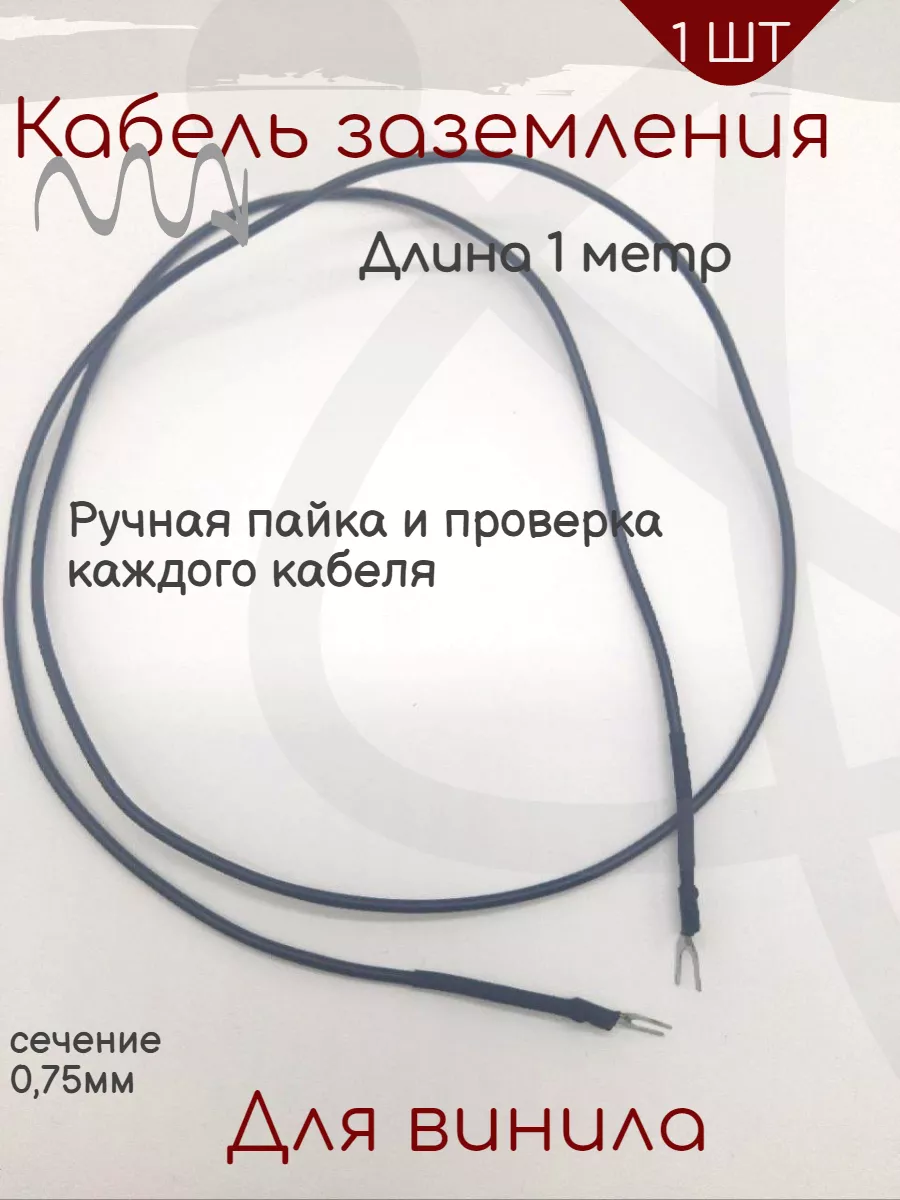 1 ШТ

Кабель заземления

Длина 1 метр

Ручная пайка и проверка каждого кабеля

сечение 0,75мм

Для винила